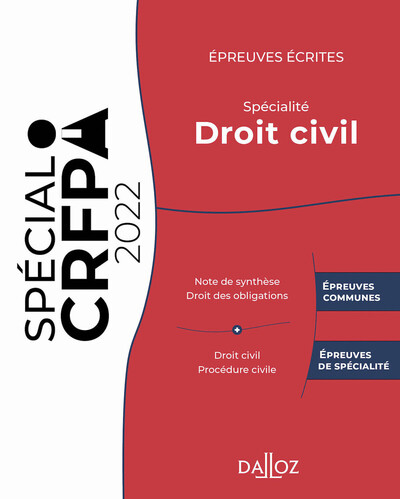 SPÉCIAL CRFPA 2022

ÉPREUVES ÉCRITES

Spécialité
Droit civil

Note de synthèse
Droit des obligations

ÉPREUVES COMMUNES

+

Droit civil
Procédure civile

ÉPREUVES DE SPÉCIALITÉ

DALLOZ